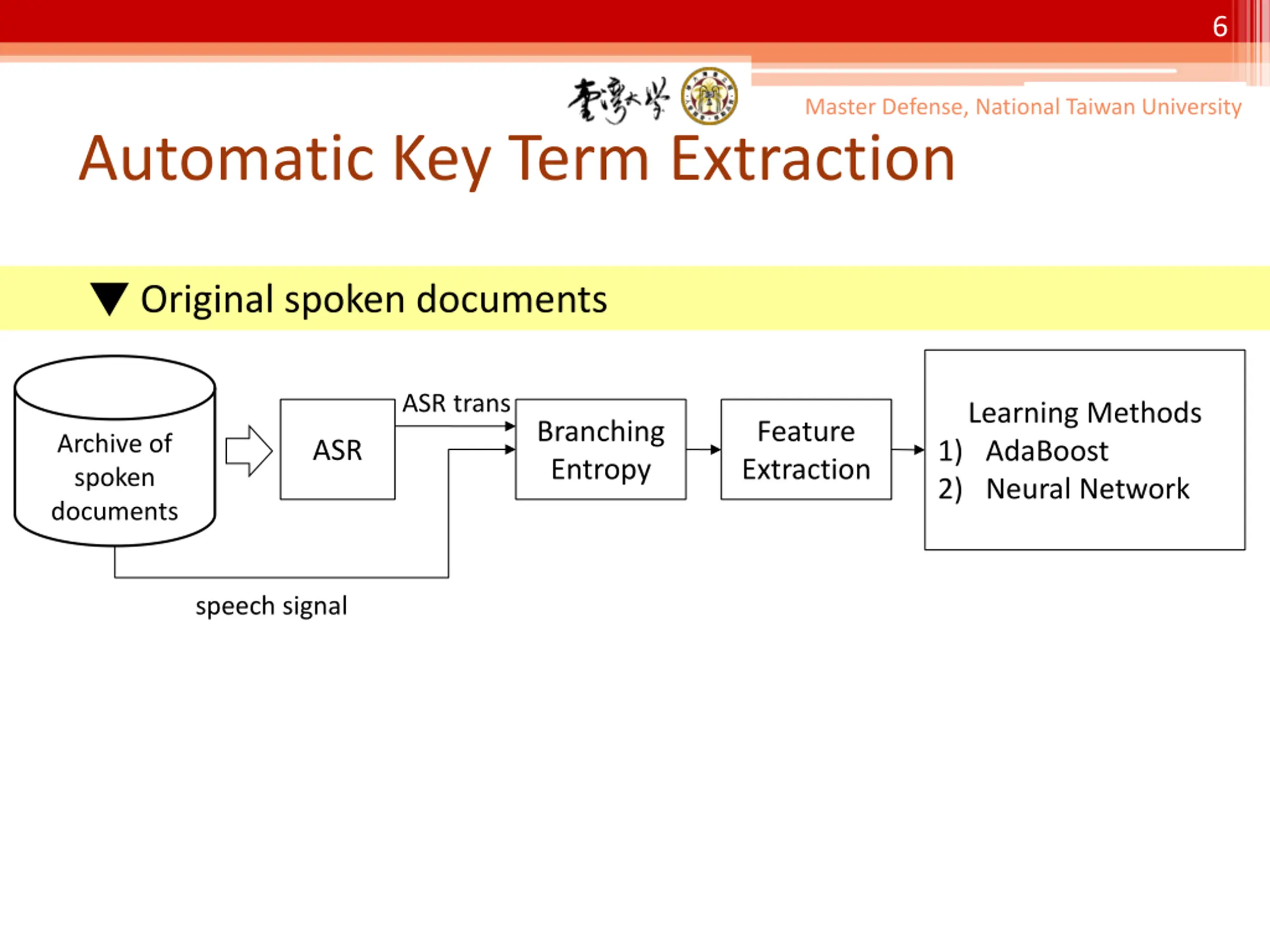 6

臺灣大學

Master Defense, National Taiwan University

Automatic Key Term Extraction

▼ Original spoken documents

Archive of spoken documents

ASR

ASR trans

Branching Entropy

Feature Extraction

Learning Methods
1) AdaBoost
2) Neural Network

speech signal